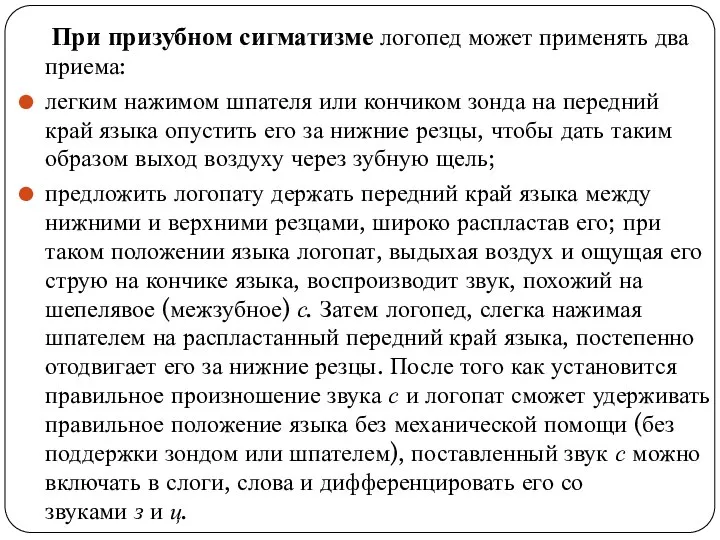 При призубном сигматизме логопед может применять два приема:

легким нажимом шпателя или кончиком зонда на передний край языка опустить его за нижние резцы, чтобы дать таким образом выход воздуху через зубную щель;

предложить логопату держать передний край языка между нижними и верхними резцами, широко распластав его; при таком положении языка логопат, выдыхая воздух и ощущая его струю на кончике языка, воспроизводит звук, похожий на шепелявое (межзубное) с. Затем логопед, слегка нажимая шпателем на распластанный передний край языка, постепенно отодвигает его за нижние резцы. После того как установится правильное произношение звука с и логопат сможет удерживать правильное положение языка без механической помощи (без поддержки зондом или шпателем), поставленный звук с можно включать в слоги, слова и дифференцировать его со звуками з и ц.